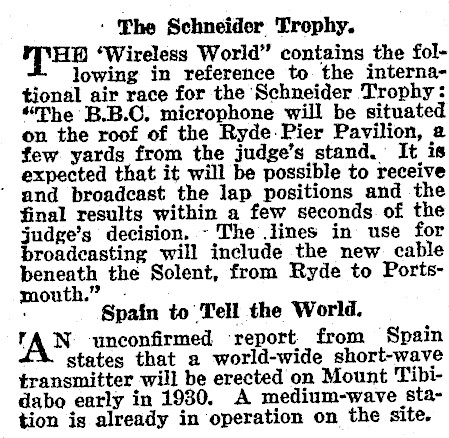 The Schneider Trophy.

THE 'Wireless World" contains the following in reference to the international air race for the Schneider Trophy: "The B.B.C. microphone will be situated on the roof of the Ryde Pier Pavilion, a few yards from the judge's stand. It is expected that it will be possible to receive and broadcast the lap positions and the final results within a few seconds of the judge's decision. The lines in use for broadcasting will include the new cable beneath the Solent, from Ryde to Portsmouth."

Spain to Tell the World.

AN unconfirmed report from Spain states that a world-wide short-wave transmitter will be erected on Mount Tibidabo early in 1930. A medium-wave station is already in operation on the site.